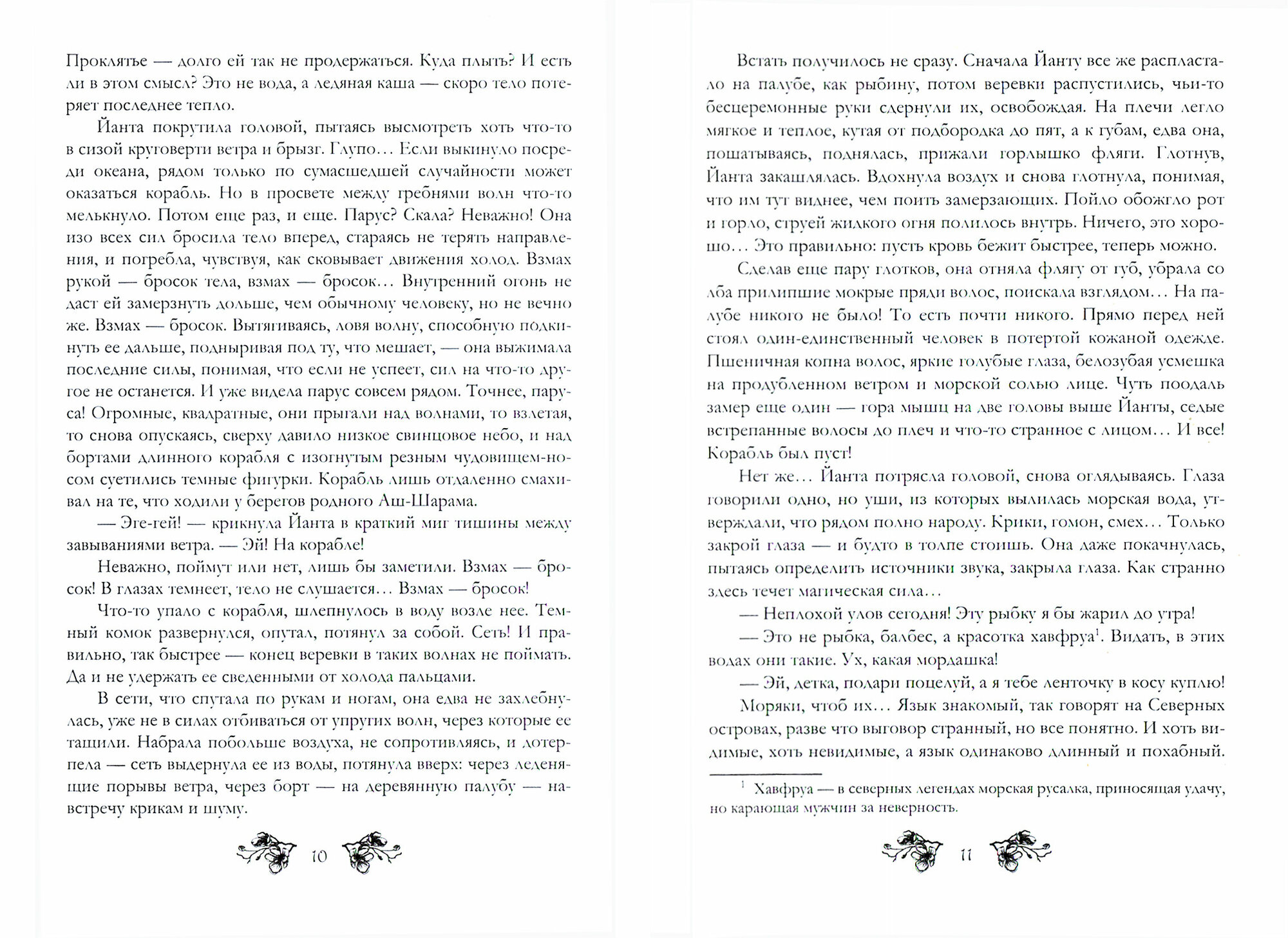 Проклятье — долго ей так не продержаться. Куда плыть? И есть ли в этом смысл? Это не вода, а ледяная каша — скоро тело потеряет последнее тепло.

Йанта покрутила головой, пытаясь высмотреть хоть что-то в сизой круговерти ветра и брызг. Глупо… Если выкинуло посреди океана, рядом только по сумасшедшей случайности может оказаться корабль. Но в просвете между гребнями волн что-то мелькнуло. Потом еще раз, и еще. Парус? Скала? Неважно! Она изо всех сил бросила тело вперед, стараясь не терять направления, и погребла, чувствуя, как сковывает движения холод. Взмах рукой — бросок тела, взмах — бросок… Внутренний огонь не даст ей замерзнуть дольше, чем обычному человеку, но не вечно же. Взмах — бросок. Вытягиваясь, ловя волну, способную подкинуть ее дальше, подныривая под ту, что мешает, — она выжимала последние силы, понимая, что если не успеет, сил на что-то другое не останется. И уже видела парус совсем рядом. Точнее, паруса! Огромные, квадратные, они прыгали над волнами, то взлетая, то снова опускаясь, сверху давило низкое свинцовое небо, и над бортами длинного корабля с изогнутым резным чудовищем-носом суетились темные фигурки. Корабль лишь отдаленно смахивал на те, что ходили у берегов родного Аш-Шарама.

— Эге-гей! — крикнула Йанта в краткий миг тишины между завываниями ветра. — Эй! На корабле!

Неважно, поймут или нет, лишь бы заметили. Взмах — бросок! В глазах темнеет, тело не слушается… Взмах — бросок!

Что-то упало с корабля, шлепнулось в воду возле нее. Темный комок развернулся, опутал, потянул за собой. Сеть! И правильно, так быстрее — конец веревки в таких волнах не поймать. Да и не удержать ее сведенными от холода пальцами.

В сети, что спутала по рукам и ногам, она едва не захлебнулась, уже не в силах отбиваться от упругих волн, через которые ее тащили. Набрала побольше воздуха, не сопротивляясь, и дотерпела — сеть выдернула ее из воды, потянула вверх: через леденящие порывы ветра, через борт — на деревянную палубу — навстречу крикам и шуму.

10

Встать получилось не сразу. Сначала Йанту все же распластало на палубе, как рыбину, потом веревки распустились, чьи-то бесцеремонные руки сдернули их, освобождая. На плечи легло мягкое и теплое, кутая от подбородка до пят, а к губам, едва она, пошатываясь, поднялась, прижали горлышко фляги. Глотнув, Йанта закашлялась. Вдохнула воздух и снова глотнула, понимая, что им тут виднее, чем поить замерзающих. Пойло обожгло рот и горло, струей жидкого огня полилось внутрь. Ничего, это хорошо… Это правильно: пусть кровь бежит быстрее, теперь можно.

Сделав еще пару глотков, она отняла флягу от губ, убрала со лба прилипшие мокрые пряди волос, поискала взглядом… На палубе никого не было! То есть почти никого. Прямо перед ней стоял один-единственный человек в потертой кожаной одежде. Пшеничная копна волос, яркие голубые глаза, белозубая усмешка на продубленном ветром и морской солью лице. Чуть поодаль замер еще один — гора мышц на две головы выше Йанты, седые встрепанные волосы до плеч и что-то странное с лицом… И все! Корабль был пуст!

Нет же… Йанта потрясла головой, снова оглядываясь. Глаза говорили одно, но уши, из которых вылилась морская вода, утверждали, что рядом полно народу. Крики, гомон, смех… Только закрой глаза — и будто в толпе стоишь. Она даже покачнулась, пытаясь определить источники звука, закрыла глаза. Как странно здесь течет магическая сила…

— Неплохой улов сегодня! Эту рыбку я бы жарил до утра!

— Это не рыбка, балбес, а красотка хавфруа$^1$. Видать, в этих водах они такие. Ух, какая мордашка!

— Эй, детка, подари поцелуй, а я тебе ленточку в косу куплю!

Моряки, чтоб их… Язык знакомый, так говорят на Северных островах, разве что выговор странный, но все понятно. И хоть видимые, хоть невидимые, а язык одинаково длинный и похабный.

$^1$ Хавфруа — в северных легендах морская русалка, приносящая удачу, но карающая мужчин за неверность.

11